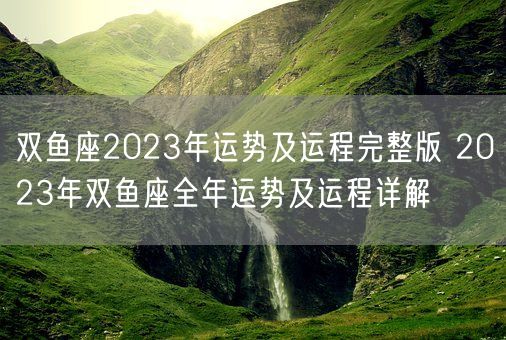 双鱼座2023年运势及运程完整版 2023年双鱼座全年运势及运程详解